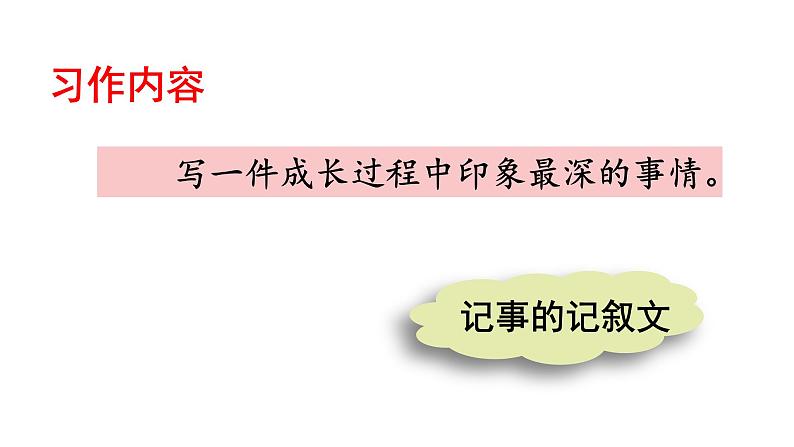 习作内容

写一件成长过程中印象最深的事情。

记事的记叙文